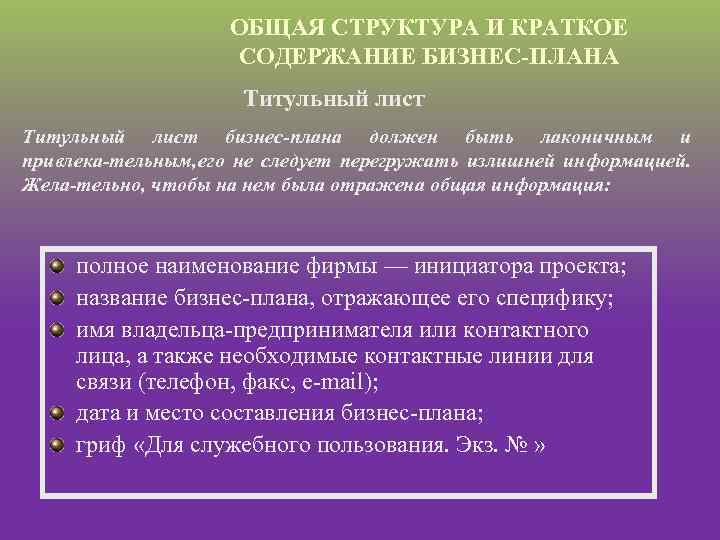 ОБЩАЯ СТРУКТУРА И КРАТКОЕ СОДЕРЖАНИЕ БИЗНЕС-ПЛАНА

Титульный лист

Титульный лист бизнес-плана должен быть лаконичным и привлека-тельным,его не следует перегружать излишней информацией. Жела-тельно, чтобы на нем была отражена общая информация:

• полное наименование фирмы — инициатора проекта;
• название бизнес-плана, отражающее его специфику;
• имя владельца-предпринимателя или контактного лица, а также необходимые контактные линии для связи (телефон, факс, e-mail);
• дата и место составления бизнес-плана;
• гриф «Для служебного пользования. Экз. № »